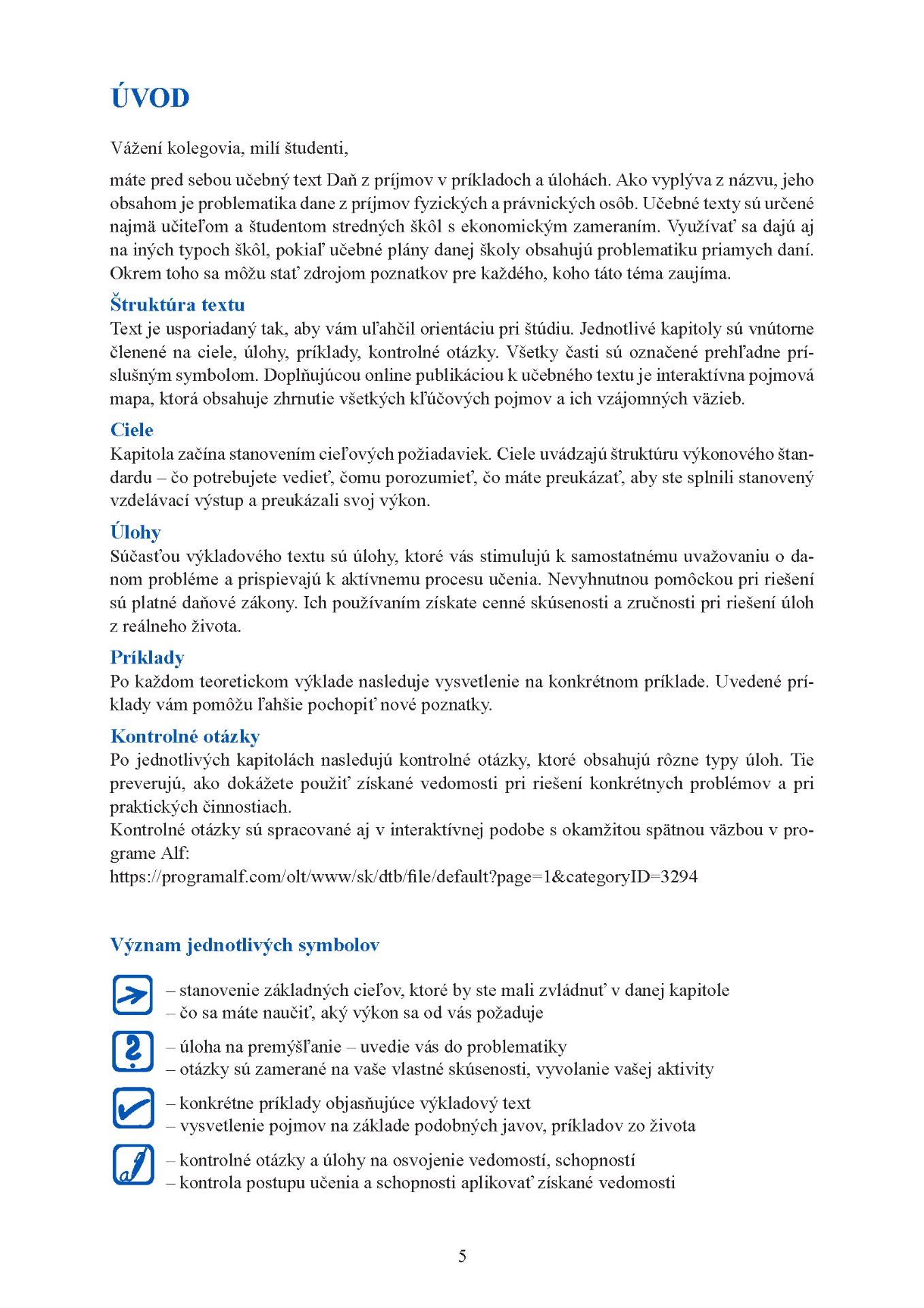 ÚVOD

Vážení kolegovia, milí študenti,

máte pred sebou učebný text Daň z príjmov v príkladoch a úlohách. Ako vyplýva z názvu, jeho obsahom je problematika dane z príjmov fyzických a právnických osôb. Učebné texty sú určené najmä učiteľom a študentom stredných škôl s ekonomickým zameraním. Využívať sa dajú aj na iných typoch škôl, pokiaľ učebné plány danej školy obsahujú problematiku priamych daní. Okrem toho sa môžu stať zdrojom poznatkov pre každého, koho táto téma zaujíma.

Štruktúra textu
Text je usporiadaný tak, aby vám uľahčil orientáciu pri štúdiu. Jednotlivé kapitoly sú vnútorne členené na ciele, úlohy, príklady, kontrolné otázky. Všetky časti sú označené prehľadne príslušným symbolom. Doplňujúcou online publikáciou k učebného textu je interaktívna pojmová mapa, ktorá obsahuje zhrnutie všetkých kľúčových pojmov a ich vzájomných väzieb.

Ciele
Kapitola začína stanovením cieľových požiadaviek. Ciele uvádzajú štruktúru výkonového štandardu – čo potrebujete vedieť, čomu porozumieť, čo máte preukázať, aby ste splnili stanovený vzdelávací výstup a preukázali svoj výkon.

Úlohy
Súčasťou výkladového textu sú úlohy, ktoré vás stimulujú k samostatnému uvažovaniu o danom probléme a prispievajú k aktívnemu procesu učenia. Nevyhnutnou pomôckou pri riešení sú platné daňové zákony. Ich používaním získate cenné skúsenosti a zručnosti pri riešení úloh z reálneho života.

Príklady
Po každom teoretickom výklade nasleduje vysvetlenie na konkrétnom príklade. Uvedené príklady vám pomôžu ľahšie pochopiť nové poznatky.

Kontrolné otázky
Po jednotlivých kapitolách nasledujú kontrolné otázky, ktoré obsahujú rôzne typy úloh. Tie preverujú, ako dokážete použiť získané vedomosti pri riešení konkrétnych problémov a pri praktických činnostiach.
Kontrolné otázky sú spracované aj v interaktívnej podobe s okamžitou spätnou väzbou v programe Alf:
https://programalf.com/olt/www/sk/dtb/file/default?page=1&categoryID=3294

Význam jednotlivých symbolov

– stanovenie základných cieľov, ktoré by ste mali zvládnuť v danej kapitole
– čo sa máte naučiť, aký výkon sa od vás požaduje

– úloha na premýšľanie – uvedie vás do problematiky
– otázky sú zamerané na vaše vlastné skúsenosti, vyvolanie vašej aktivity

– konkrétne príklady objasňujúce výkladový text
– vysvetlenie pojmov na základe podobných javov, príkladov zo života

– kontrolné otázky a úlohy na osvojenie vedomostí, schopností
– kontrola postupu učenia a schopnosti aplikovať získané vedomosti

5